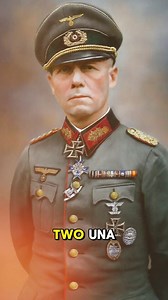 TWO UNA